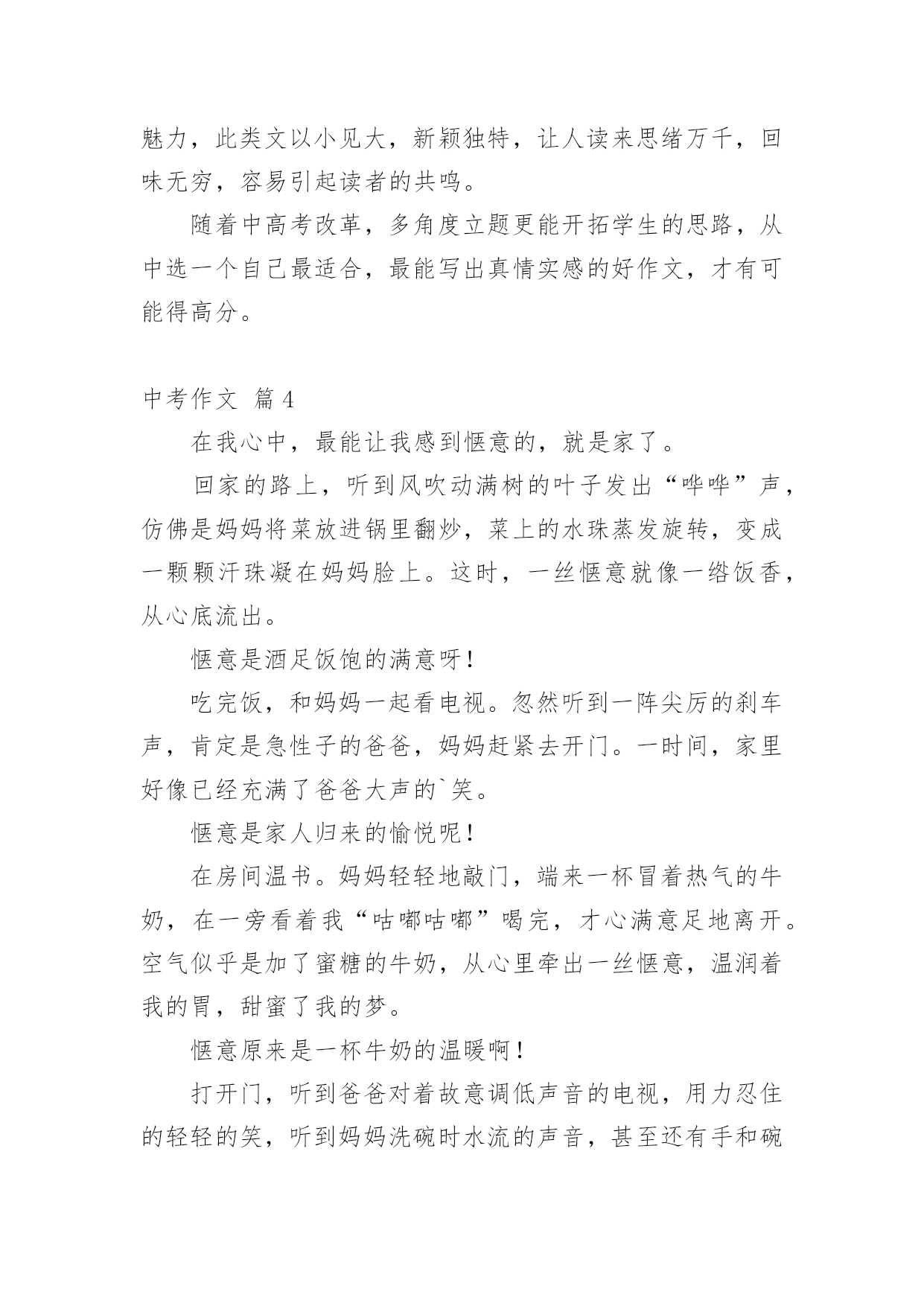 魅力，此类文以小见大，新颖独特，让人读来思绪万千，回味无穷，容易引起读者的共鸣。

随着中高考改革，多角度立题更能开拓学生的思路，从中选一个自己最适合，最能写出真情实感的好作文，才有可能得高分。

中考作文 篇4

在我心中，最能让我感到惬意的，就是家了。

回家的路上，听到风吹动满树的叶子发出“哗哗”声，仿佛是妈妈将菜放进锅里翻炒，菜上的水珠蒸发旋转，变成一颗颗汗珠凝在妈妈脸上。这时，一丝惬意就像一绺饭香，从心底流出。

惬意是酒足饭饱的满意呀!

吃完饭，和妈妈一起看电视。忽然听到一阵尖厉的刹车声，肯定是急性子的爸爸，妈妈赶紧去开门。一时间，家里好像已经充满了爸爸大声的`笑。

惬意是家人归来的愉悦呢!

在房间温书。妈妈轻轻地敲门，端来一杯冒着热气的牛奶，在一旁看着我“咕嘟咕嘟”喝完，才心满意足地离开。空气似乎是加了蜜糖的牛奶，从心里牵出一丝惬意，温润着我的胃，甜蜜了我的梦。

惬意原来是一杯牛奶的温暖啊!

打开门，听到爸爸对着故意调低声音的电视，用力忍住的轻轻的笑，听到妈妈洗碗时水流的声音，甚至还有手和碗